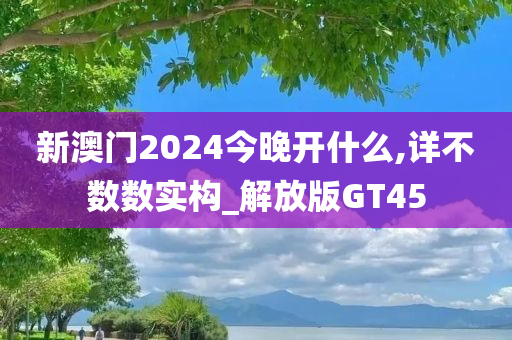 新澳门2024今晚开什么,详不数数实构_解放版GT45